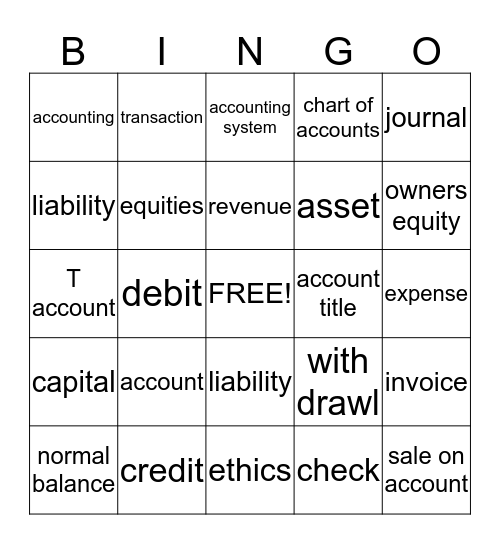 | B | I | N | G | O |
|---|---|---|---|---|
| accounting | transaction | accounting system | chart of accounts | journal |
| liability | equities | revenue | asset | owners equity |
| T account | debit | FREE! | account title | expense |
| capital | account | liability | with drawl | invoice |
| normal balance | credit | ethics | check | sale on account |